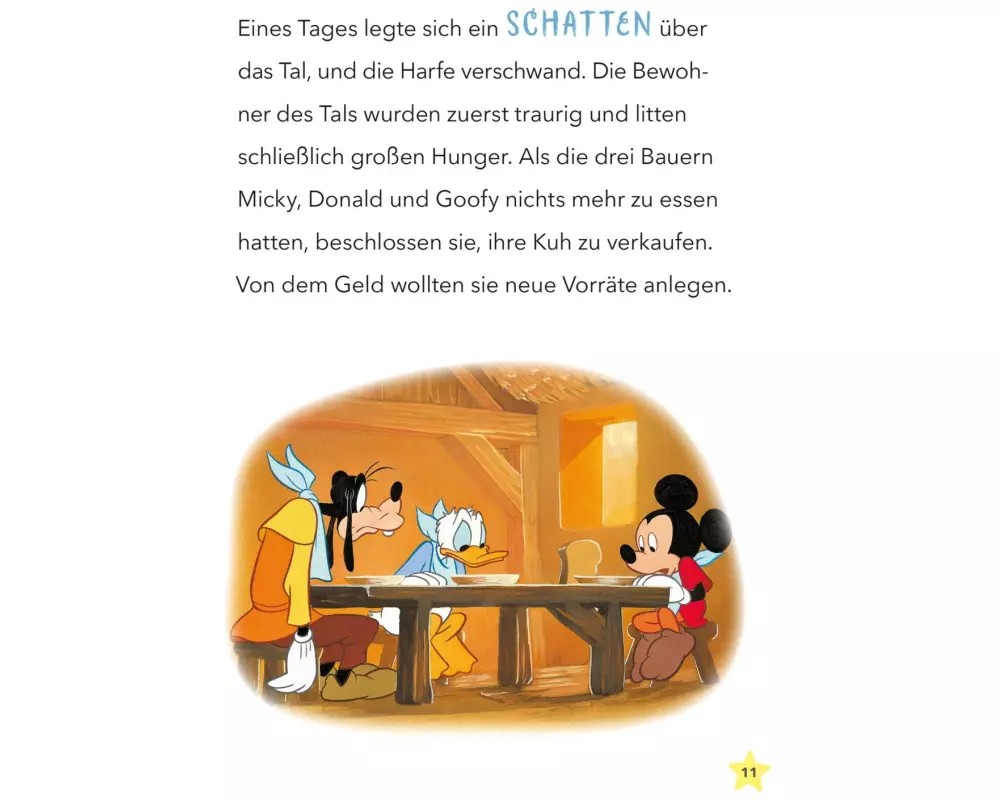 Eines Tages legte sich ein SCHATTEN über das Tal, und die Harfe verschwand. Die Bewohner des Tals wurden zuerst traurig und litten schließlich großen Hunger. Als die drei Bauern Micky, Donald und Goofy nichts mehr zu essen hatten, beschlossen sie, ihre Kuh zu verkaufen. Von dem Geld wollten sie neue Vorräte anlegen.

11